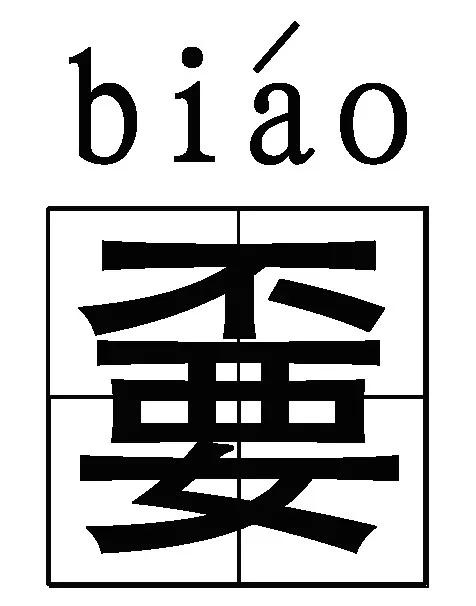 biáo

嫑